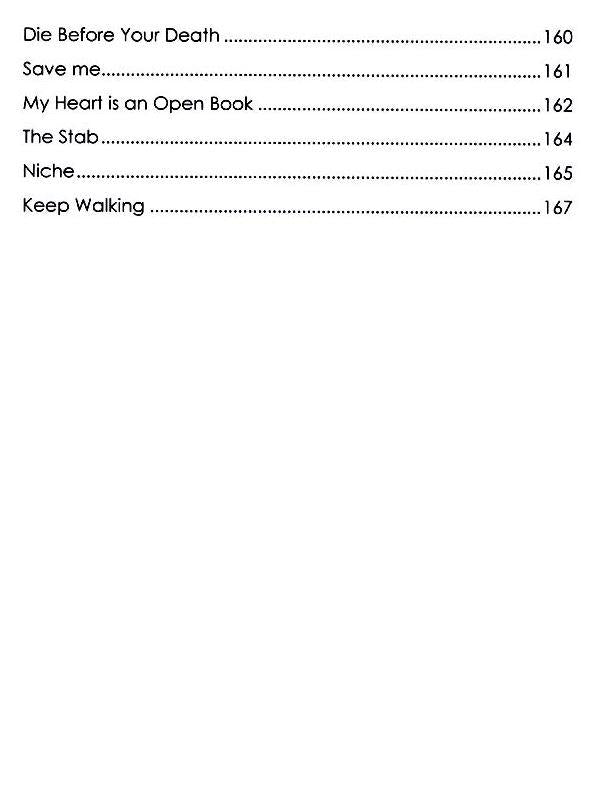 Die Before Your Death 160
Save me 161
My Heart is an Open Book 162
The Stab 164
Niche 165
Keep Walking 167